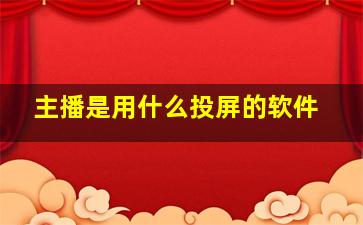 主播是用什么投屏的软件